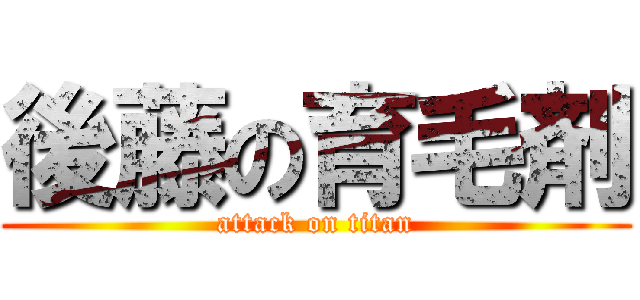 後藤の育毛剤
attack on titan